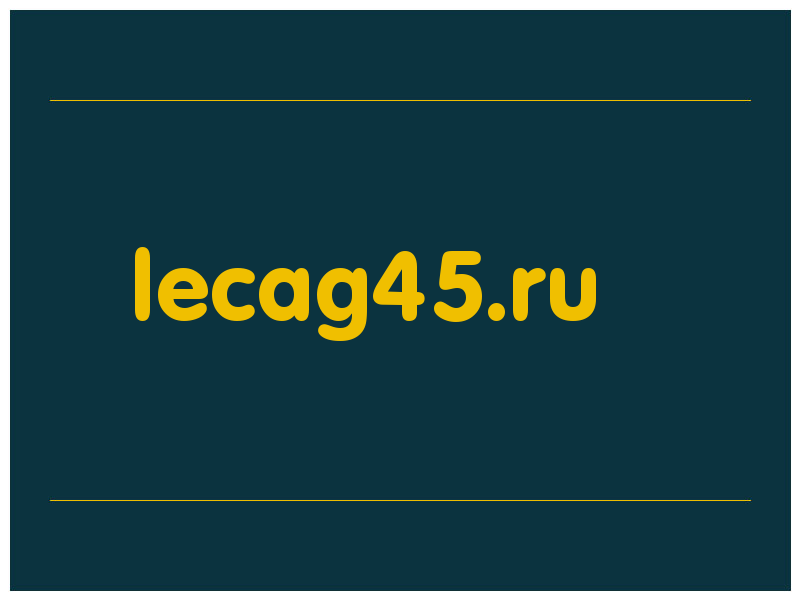 lecag45.ru